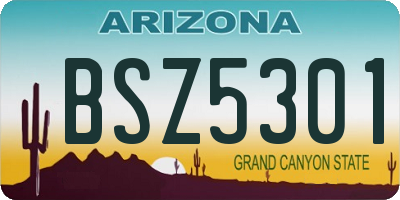 ARIZONA

BSZ5301

GRAND CANYON STATE